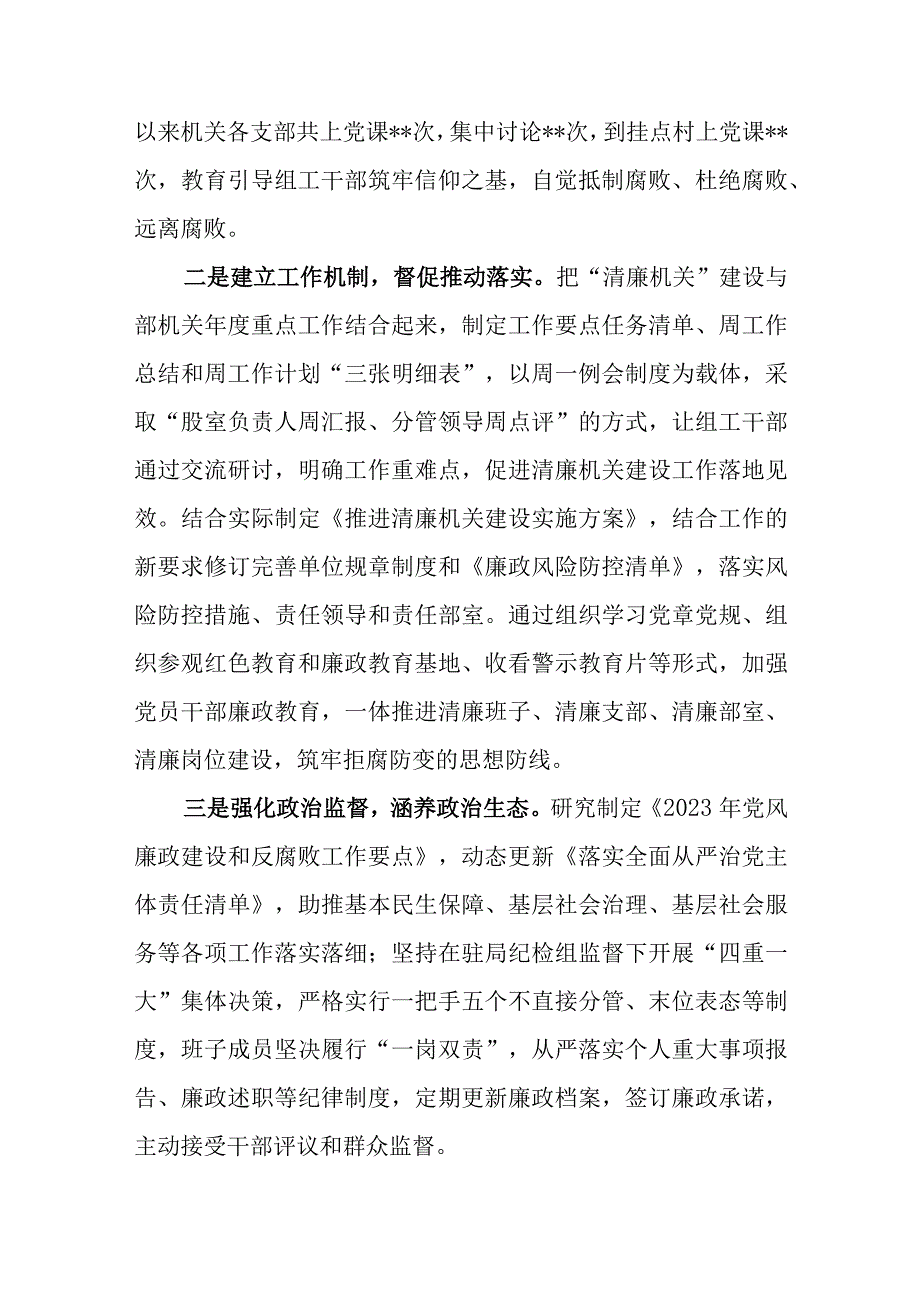 以来机关各支部共上党课**次，集中讨论**次，到挂点村上党课**次，教育引导组工干部筑牢信仰之基，自觉抵制腐败、杜绝腐败、远离腐败。

二是建立工作机制，督促推动落实。把“清廉机关”建设与部机关年度重点工作结合起来，制定工作要点任务清单、周工作总结和周工作计划“三张明细表”，以周一例会制度为载体，采取“股室负责人周汇报、分管领导周点评”的方式，让组工干部通过交流研讨，明确工作重难点，促进清廉机关建设工作落地见效。结合实际制定《推进清廉机关建设实施方案》，结合工作的新要求修订完善单位规章制度和《廉政风险防控清单》，落实风险防控措施、责任领导和责任部室。通过组织学习党章党规、组织参观红色教育和廉政教育基地、收看警示教育片等形式，加强党员干部廉政教育，一体推进清廉班子、清廉支部、清廉部室、清廉岗位建设，筑牢拒腐防变的思想防线。

三是强化政治监督，涵养政治生态。研究制定《2023年党风廉政建设和反腐败工作要点》，动态更新《落实全面从严治党主体责任清单》，助推基本民生保障、基层社会治理、基层社会服务等各项工作落实落细；坚持在驻局纪检组监督下开展“四重一大”集体决策，严格实行一把手五个不直接分管、末位表态等制度，班子成员坚决履行“一岗双责”，从严落实个人重大事项报告、廉政述职等纪律制度，定期更新廉政档案，签订廉政承诺，主动接受干部评议和群众监督。